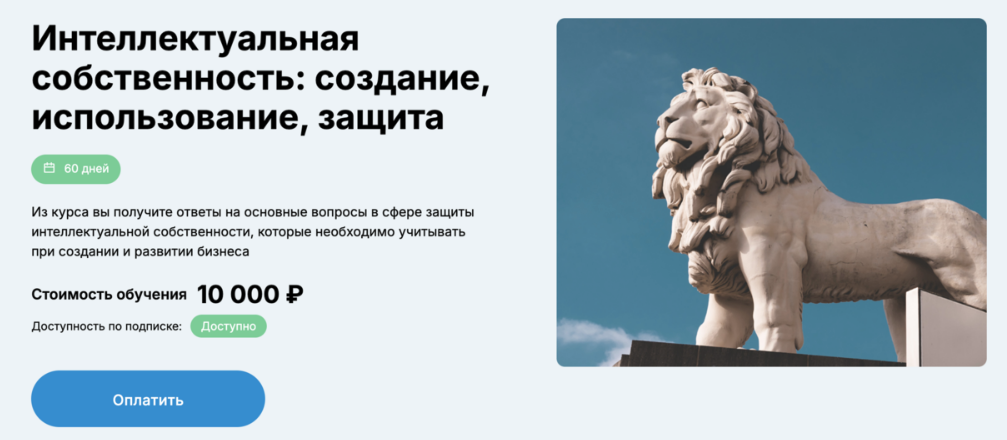 Интеллектуальная собственность: создание, использование, защита

60 дней

Из курса вы получите ответы на основные вопросы в сфере защиты интеллектуальной собственности, которые необходимо учитывать при создании и развитии бизнеса

Стоимость обучения 10 000 ₽

Доступность по подписке: Доступно

Оплатить